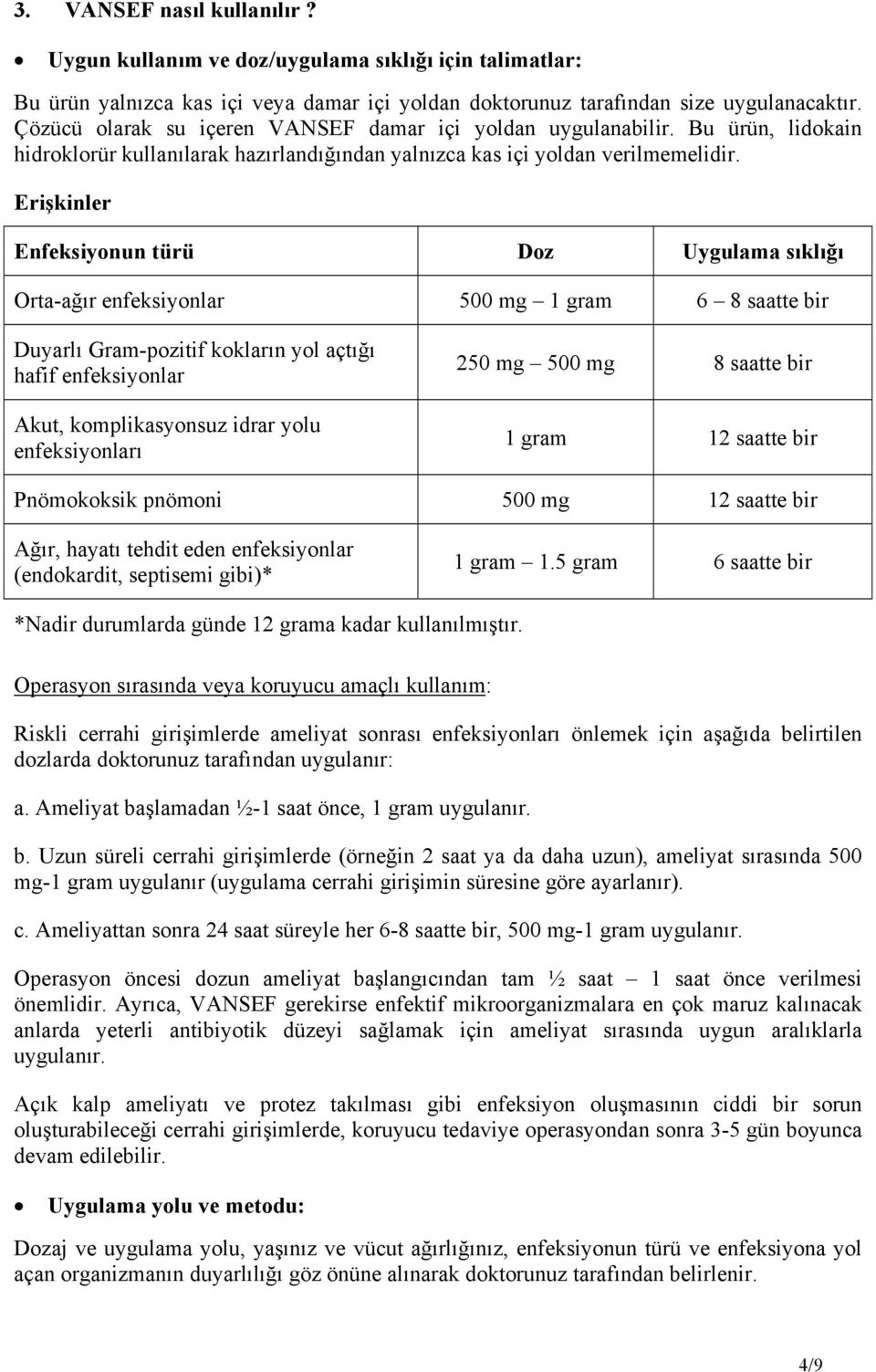 3. VANSEF nasıl kullanılır ?

• Uygun kullanım ve doz/uygulama sıklığı için talimatlar:

Bu ürün yalnızca kas içi veya damar içi yoldan doktorunuz tarafından size uygulanacaktır. Çözücü olarak su içeren VANSEF damar içi yoldan uygulanabilir. Bu ürün, lidokain hidroklorür kullanılarak hazırlandığından yalnızca kas içi yoldan verilmemelidir.

Erişkinler

| Enfeksiyonun türü | Doz | Uygulama sıklığı |
|---|---|---|
| Orta-ağır enfeksiyonlar | 500 mg – 1 gram | 6 – 8 saatte bir |
| Duyarlı Gram-pozitif kokların yol açtığı hafif enfeksiyonlar | 250 mg – 500 mg | 8 saatte bir |
| Akut, komplikasyonsuz idrar yolu enfeksiyonları | 1 gram | 12 saatte bir |
| Pnömokoksik pnömoni | 500 mg | 12 saatte bir |
| Ağır, hayatı tehdit eden enfeksiyonlar (endokardit, septisemi gibi)* | 1 gram – 1.5 gram | 6 saatte bir |

*Nadir durumlarda günde 12 grama kadar kullanılmıştır.

Operasyon sırasında veya koruyucu amaçlı kullanım:

Riskli cerrahi girişimlerde ameliyat sonrası enfeksiyonları önlemek için aşağıda belirtilen dozlarda doktorunuz tarafından uygulanır:

a. Ameliyat başlamadan ½-1 saat önce, 1 gram uygulanır.

b. Uzun süreli cerrahi girişimlerde (örneğin 2 saat ya da daha uzun), ameliyat sırasında 500 mg-1 gram uygulanır (uygulama cerrahi girişimin süresine göre ayarlanır).

c. Ameliyattan sonra 24 saat süreyle her 6-8 saatte bir, 500 mg-1 gram uygulanır.

Operasyon öncesi dozun ameliyat başlangıcından tam ½ saat – 1 saat önce verilmesi önemlidir. Ayrıca, VANSEF gerekirse enfektif mikroorganizmalara en çok maruz kalınacak anlarda yeterli antibiyotik düzeyi sağlamak için ameliyat sırasında uygun aralıklarla uygulanır.

Açık kalp ameliyatı ve protez takılması gibi enfeksiyon oluşmasının ciddi bir sorun oluşturabileceği cerrahi girişimlerde, koruyucu tedaviye operasyondan sonra 3-5 gün boyunca devam edilebilir.

• Uygulama yolu ve metodu:

Dozaj ve uygulama yolu, yaşınız ve vücut ağırlığınız, enfeksiyonun türü ve enfeksiyona yol açan organizmanın duyarlılığı göz önüne alınarak doktorunuz tarafından belirlenir.

4/9